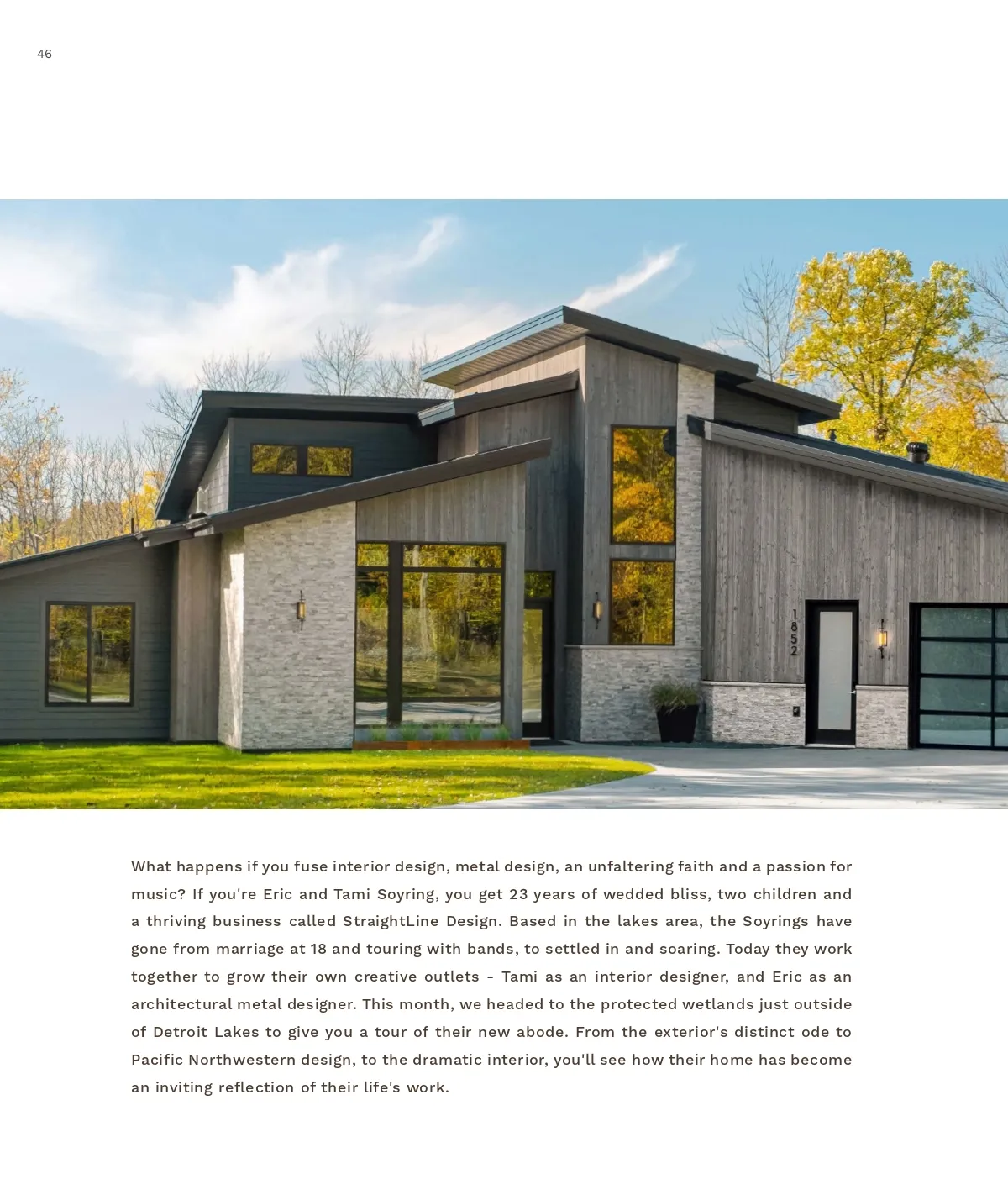 46

1852

What happens if you fuse interior design, metal design, an unfaltering faith and a passion for music? If you're Eric and Tami Soyring, you get 23 years of wedded bliss, two children and a thriving business called StraightLine Design. Based in the lakes area, the Soyrings have gone from marriage at 18 and touring with bands, to settled in and soaring. Today they work together to grow their own creative outlets - Tami as an interior designer, and Eric as an architectural metal designer. This month, we headed to the protected wetlands just outside of Detroit Lakes to give you a tour of their new abode. From the exterior's distinct ode to Pacific Northwestern design, to the dramatic interior, you'll see how their home has become an inviting reflection of their life's work.